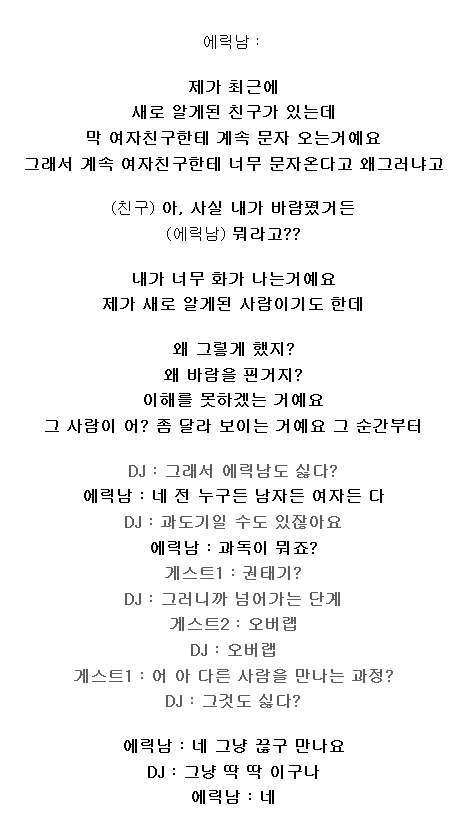 에릭남 :

제가 최근에
새로 알게된 친구가 있는데
막 여자친구한테 계속 문자 오는거예요
그래서 계속 여자친구한테 너무 문자온다고 왜그러냐고

(친구) 아, 사실 내가 바람폈거든
(에릭남) 뭐라고??

내가 너무 화가 나는거예요
제가 새로 알게된 사람이기도 한데

왜 그렇게 했지?
왜 바람을 핀거지?
이해를 못하겠는 거예요
그 사람이 어? 좀 달라 보이는 거예요 그 순간부터

DJ : 그래서 에릭남도 싫다?
에릭남 : 네 전 누구든 남자든 여자든 다
DJ : 과도기일 수도 있잖아요
에릭남 : 과독이 뭐죠?
게스트1 : 권태기?
DJ : 그러니까 넘어가는 단계
게스트2 : 오버랩
DJ : 오버랩
게스트1 : 어 아 다른 사람을 만나는 과정?
DJ : 그것도 싫다?

에릭남 : 네 그냥 끊구 만나요
DJ : 그냥 딱 딱 이구나
에릭남 : 네